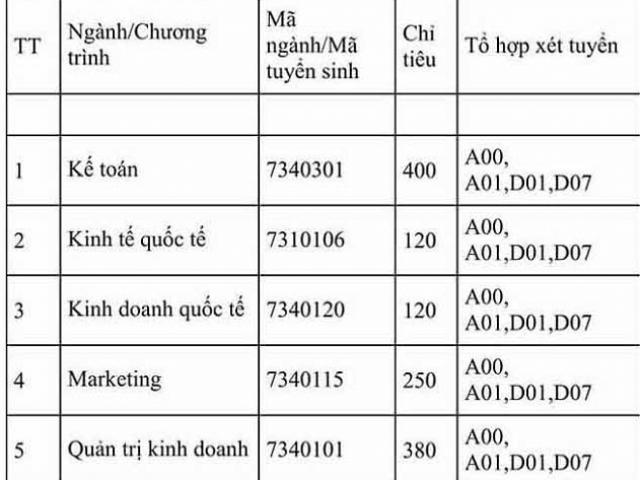 | TT | Ngành/Chương trình | Mã ngành/Mã tuyển sinh | Chỉ tiêu | Tổ hợp xét tuyển |
|---|---|---|---|---|
| | | | | |
| 1 | Kế toán | 7340301 | 400 | A00, A01,D01,D07 |
| 2 | Kinh tế quốc tế | 7310106 | 120 | A00, A01,D01,D07 |
| 3 | Kinh doanh quốc tế | 7340120 | 120 | A00, A01,D01,D07 |
| 4 | Marketing | 7340115 | 250 | A00, A01,D01,D07 |
| 5 | Quản trị kinh doanh | 7340101 | 380 | A00, A01,D01,D07 |